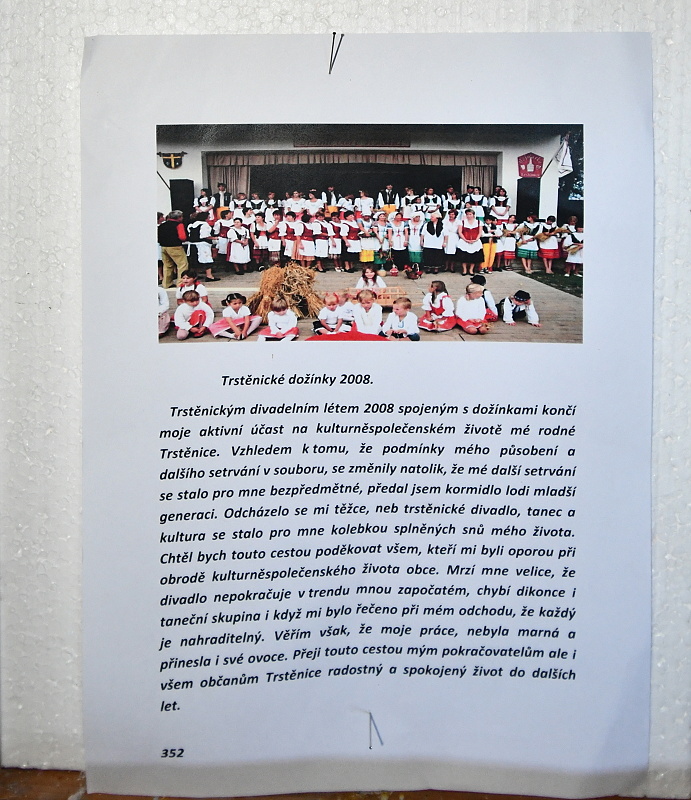 Trstěnické dožínky 2008.

Trstěnickým divadelním létem 2008 spojeným s dožínkami končí moje aktivní účast na kulturněspolečenském životě mé rodné Trstěnice. Vzhledem k tomu, že podmínky mého působení a dalšího setrvání v souboru, se změnily natolik, že mé další setrvání se stalo pro mne bezpředmětné, předal jsem kormidlo lodi mladší generaci. Odcházelo se mi těžce, neb trstěnické divadlo, tanec a kultura se stalo pro mne kolebkou splněných snů mého života. Chtěl bych touto cestou poděkovat všem, kteří mi byli oporou při obrodě kulturněspolečenského života obce. Mrzí mne velice, že divadlo nepokračuje v trendu mnou započatém, chybí dikonce i taneční skupina i když mi bylo řečeno při mém odchodu, že každý je nahraditelný. Věřím však, že moje práce, nebyla marná a přinesla i své ovoce. Přeji touto cestou mým pokračovatelům ale i všem občanům Trstěnice radostný a spokojený život do dalších let.

352